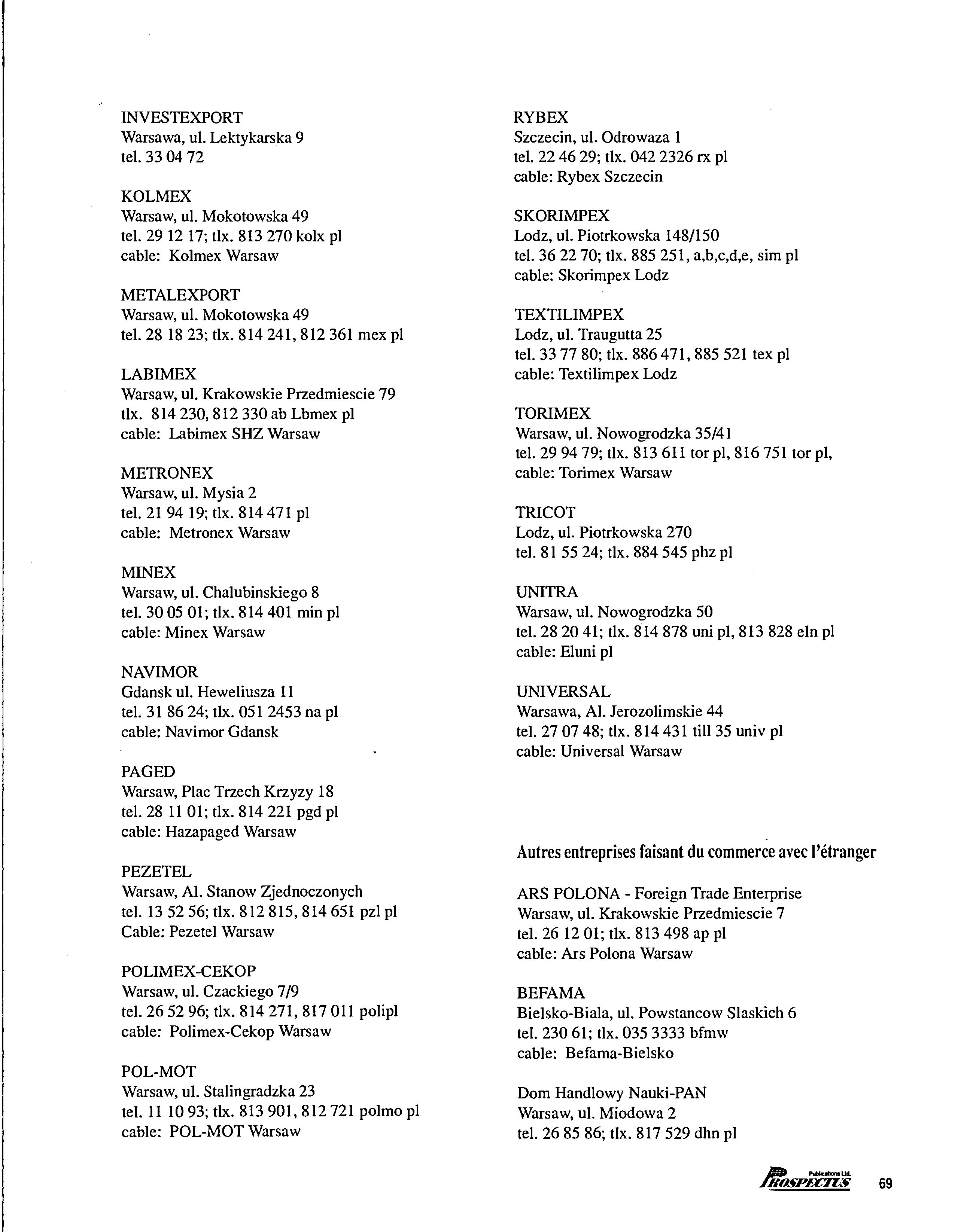 INVESTEXPORT
Warsawa, ul. Lektykarska 9
tel. 33 04 72

KOLMEX
Warsaw, ul. Mokotowska 49
tel. 29 12 17; tlx. 813 270 kolx pl
cable: Kolmex Warsaw

METALEXPORT
Warsaw, ul. Mokotowska 49
tel. 28 18 23; tlx. 814 241, 812 361 mex pl

LABIMEX
Warsaw, ul. Krakowskie Przedmiescie 79
tlx. 814 230, 812 330 ab Lbmex pl
cable: Labimex SHZ Warsaw

METRONEX
Warsaw, ul. Mysia 2
tel. 21 94 19; tlx. 814 471 pl
cable: Metronex Warsaw

MINEX
Warsaw, ul. Chalubinskiego 8
tel. 30 05 01; tlx. 814 401 min pl
cable: Minex Warsaw

NAVIMOR
Gdansk ul. Heweliusza 11
tel. 31 86 24; tlx. 051 2453 na pl
cable: Navimor Gdansk

PAGED
Warsaw, Plac Trzech Krzyzy 18
tel. 28 11 01; tlx. 814 221 pgd pl
cable: Hazapaged Warsaw

PEZETEL
Warsaw, Al. Stanow Zjednoczonych
tel. 13 52 56; tlx. 812 815, 814 651 pzl pl
Cable: Pezetel Warsaw

POLIMEX-CEKOP
Warsaw, ul. Czackiego 7/9
tel. 26 52 96; tlx. 814 271, 817 011 polipl
cable: Polimex-Cekop Warsaw

POL-MOT
Warsaw, ul. Stalingradzka 23
tel. 11 10 93; tlx. 813 901, 812 721 polmo pl
cable: POL-MOT Warsaw

RYBEX
Szczecin, ul. Odrowaza 1
tel. 22 46 29; tlx. 042 2326 rx pl
cable: Rybex Szczecin

SKORIMPEX
Lodz, ul. Piotrkowska 148/150
tel. 36 22 70; tlx. 885 251, a,b,c,d,e, sim pl
cable: Skorimpex Lodz

TEXTILIMPEX
Lodz, ul. Traugutta 25
tel. 33 77 80; tlx. 886 471, 885 521 tex pl
cable: Textilimpex Lodz

TORIMEX
Warsaw, ul. Nowogrodzka 35/41
tel. 29 94 79; tlx. 813 611 tor pl, 816 751 tor pl,
cable: Torimex Warsaw

TRICOT
Lodz, ul. Piotrkowska 270
tel. 81 55 24; tlx. 884 545 phz pl

UNITRA
Warsaw, ul. Nowogrodzka 50
tel. 28 20 41; tlx. 814 878 uni pl, 813 828 eln pl
cable: Eluni pl

UNIVERSAL
Warsawa, Al. Jerozolimskie 44
tel. 27 07 48; tlx. 814 431 till 35 univ pl
cable: Universal Warsaw

Autres entreprises faisant du commerce avec l'étranger

ARS POLONA - Foreign Trade Enterprise
Warsaw, ul. Krakowskie Przedmiescie 7
tel. 26 12 01; tlx. 813 498 ap pl
cable: Ars Polona Warsaw

BEFAMA
Bielsko-Biala, ul. Powstancow Slaskich 6
tel. 230 61; tlx. 035 3333 bfmw
cable: Befama-Bielsko

Dom Handlowy Nauki-PAN
Warsaw, ul. Miodowa 2
tel. 26 85 86; tlx. 817 529 dhn pl

Publications Ltd. PROSPECTUS 69